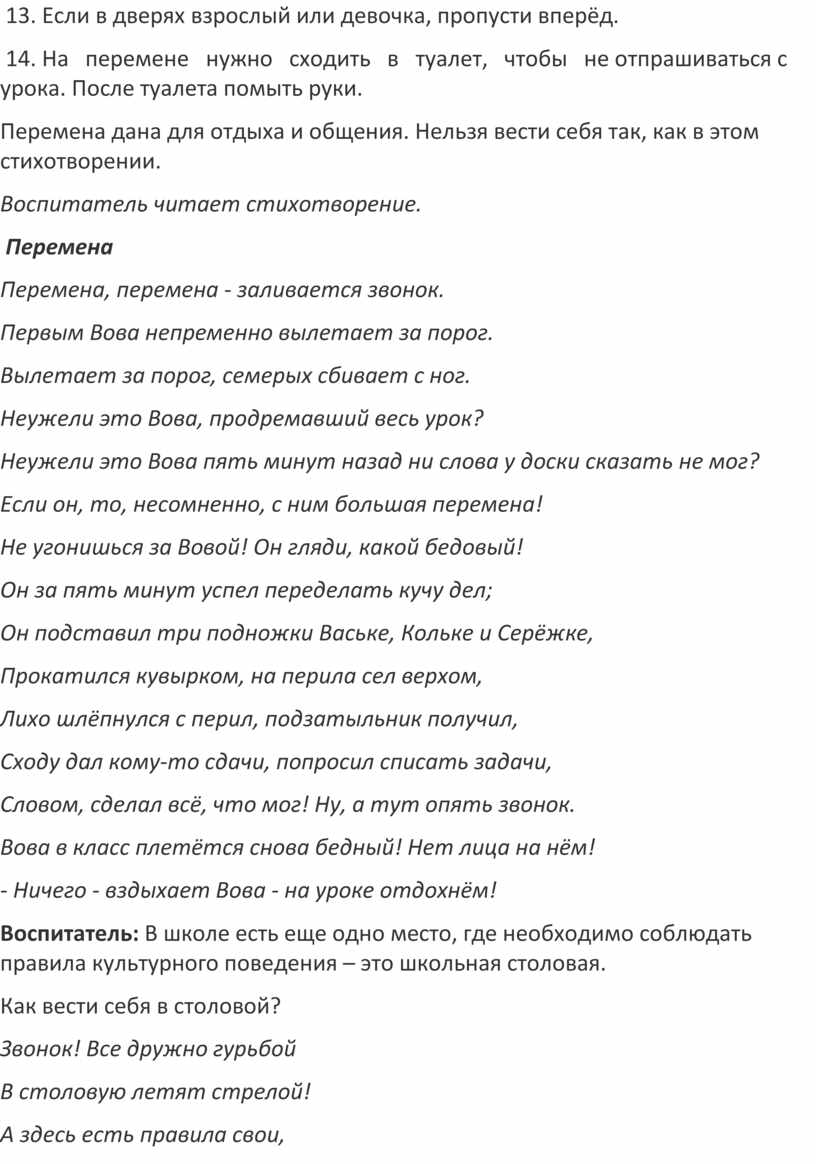 13. Если в дверях взрослый или девочка, пропусти вперёд.

14. На перемене нужно сходить в туалет, чтобы не отпрашиваться с урока. После туалета помыть руки.

Перемена дана для отдыха и общения. Нельзя вести себя так, как в этом стихотворении.

Воспитатель читает стихотворение.

Перемена

Перемена, перемена - заливается звонок.

Первым Вова непременно вылетает за порог.

Вылетает за порог, семерых сбивает с ног.

Неужели это Вова, продремавший весь урок?

Неужели это Вова пять минут назад ни слова у доски сказать не мог?

Если он, то, несомненно, с ним большая перемена!

Не угонишься за Вовой! Он гляди, какой бедовый!

Он за пять минут успел переделать кучу дел;

Он подставил три подножки Ваське, Кольке и Серёжке,

Прокатился кувырком, на перила сел верхом,

Лихо шлёпнулся с перил, подзатыльник получил,

Сходу дал кому-то сдачи, попросил списать задачи,

Словом, сделал всё, что мог! Ну, а тут опять звонок.

Вова в класс плетётся снова бедный! Нет лица на нём!

- Ничего - вздыхает Вова - на уроке отдохнём!

Воспитатель: В школе есть еще одно место, где необходимо соблюдать правила культурного поведения – это школьная столовая.

Как вести себя в столовой?

Звонок! Все дружно гурьбой

В столовую летят стрелой!

А здесь есть правила свои,